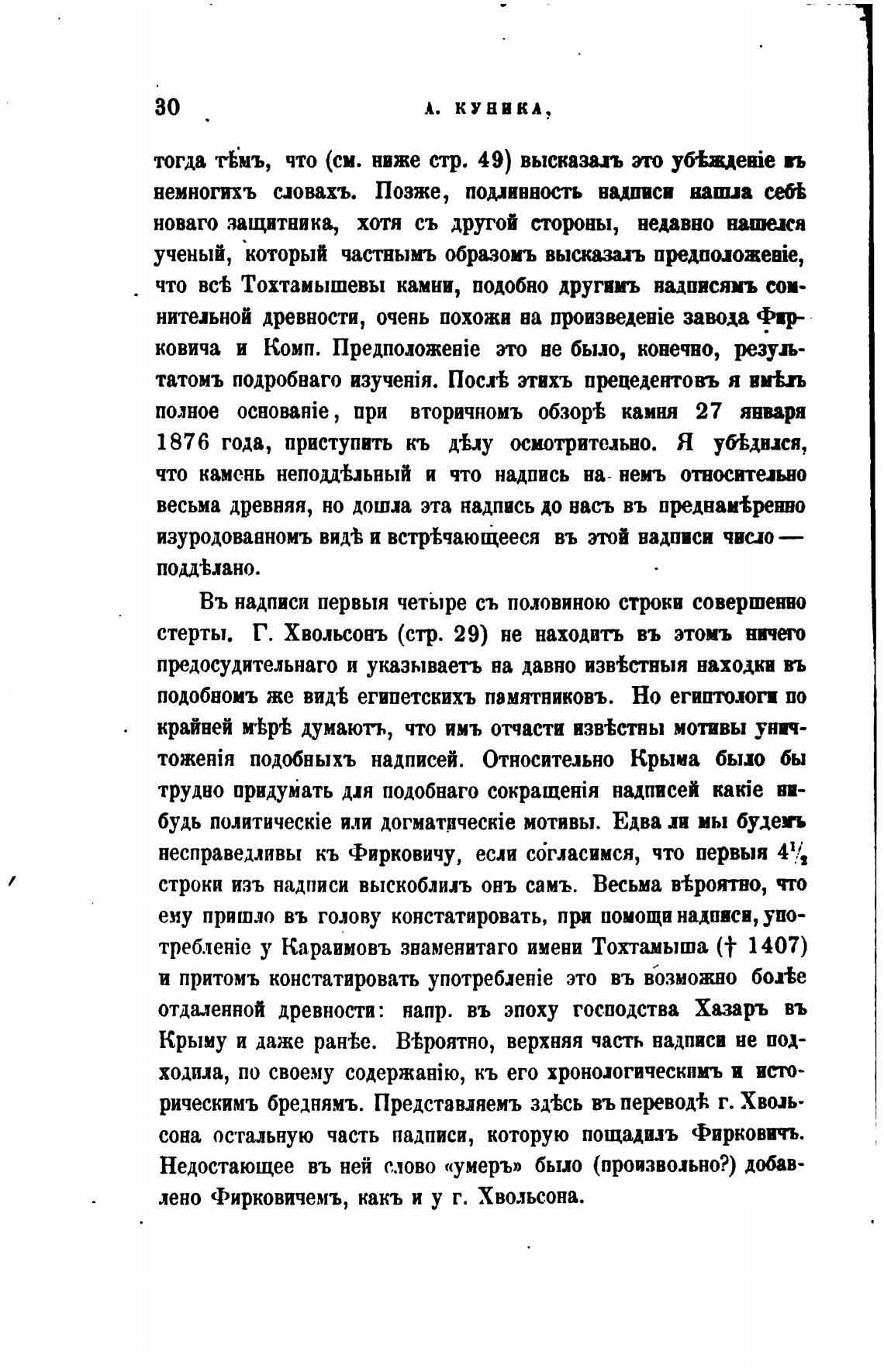 30 А. КУНИКА,

тогда тѣмъ, что (см. ниже стр. 49) высказалъ это убѣжденіе въ немногихъ словахъ. Позже, подлинность надписи нашла себѣ новаго защитника, хотя съ другой стороны, недавно нашелся ученый, который частнымъ образомъ высказалъ предположеніе, что всѣ Тохтамышевы камни, подобно другимъ надписямъ сомнительной древности, очень похожи на произведеніе завода Фирковича и Комп. Предположеніе это не было, конечно, результатомъ подробнаго изученія. Послѣ этихъ прецедентовъ я имѣлъ полное основаніе, при вторичномъ обзорѣ камня 27 января 1876 года, приступить къ дѣлу осмотрительно. Я убѣдился, что камень неподдѣльный и что надпись на немъ относительно весьма древняя, но дошла эта надпись до насъ въ преднамѣренно изуродованномъ видѣ и встрѣчающееся въ этой надписи число — поддѣлано.

Въ надписи первыя четыре съ половиною строки совершенно стерты. Г. Хвольсонъ (стр. 29) не находитъ въ этомъ ничего предосудительнаго и указываетъ на давно извѣстныя находки въ подобномъ же видѣ египетскихъ памятниковъ. Но египтологи по крайней мѣрѣ думаютъ, что имъ отчасти извѣстны мотивы уничтоженія подобныхъ надписей. Относительно Крыма было бы трудно придумать для подобнаго сокращенія надписей какіе нибудь политическіе или догматическіе мотивы. Едва ли мы будемъ несправедливы къ Фирковичу, если согласимся, что первыя $4\frac{1}{2}$ строки изъ надписи выскоблилъ онъ самъ. Весьма вѣроятно, что ему пришло въ голову констатировать, при помощи надписи, употребленіе у Караимовъ знаменитаго имени Тохтамыша († 1407) и притомъ констатировать употребленіе это въ возможно болѣе отдаленной древности: напр. въ эпоху господства Хазаръ въ Крыму и даже ранѣе. Вѣроятно, верхняя часть надписи не подходила, по своему содержанію, къ его хронологическимъ и историческимъ бреднямъ. Представляемъ здѣсь въ переводѣ г. Хвольсона остальную часть надписи, которую пощадилъ Фирковичъ. Недостающее въ ней слово «умеръ» было (произвольно?) добавлено Фирковичемъ, какъ и у г. Хвольсона.